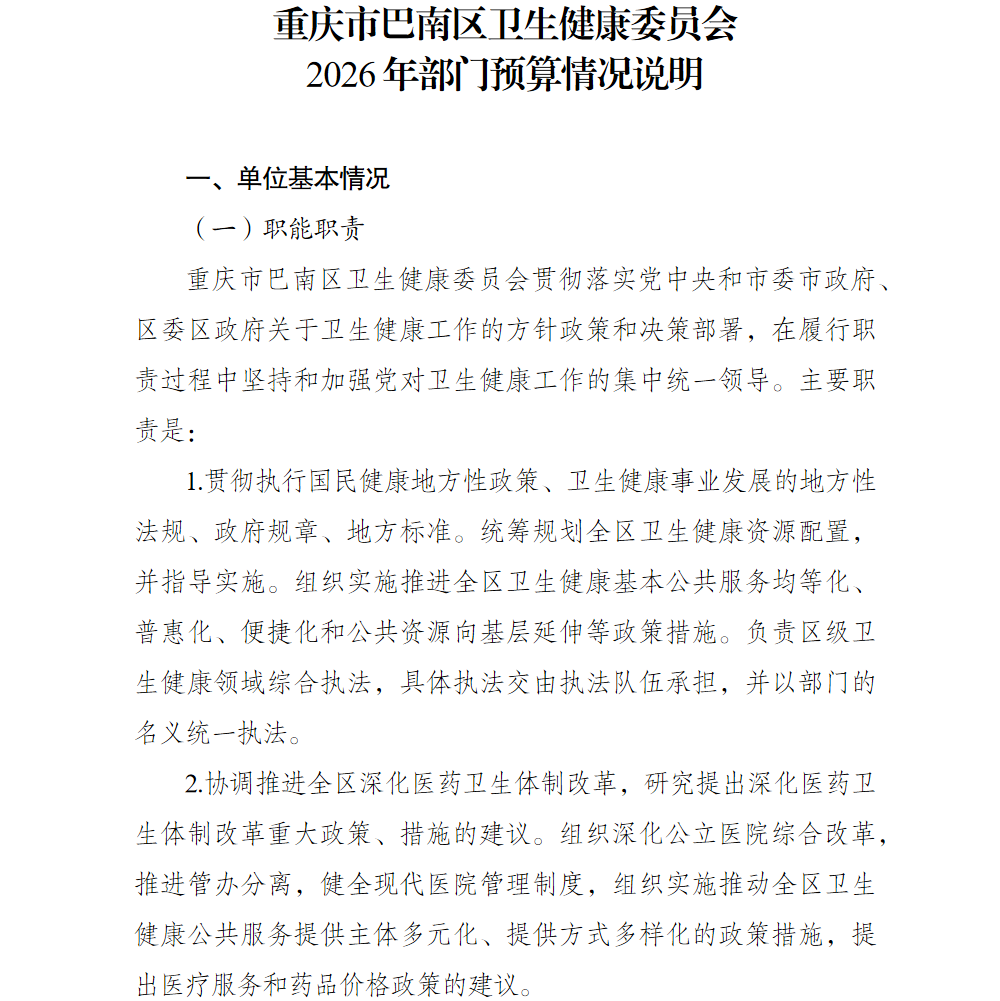 重庆市巴南区卫生健康委员会
2026年部门预算情况说明

一、单位基本情况

（一）职能职责

重庆市巴南区卫生健康委员会贯彻落实党中央和市委市政府、区委区政府关于卫生健康工作的方针政策和决策部署，在履行职责过程中坚持和加强党对卫生健康工作的集中统一领导。主要职责是：

1.贯彻执行国民健康地方性政策、卫生健康事业发展的地方性法规、政府规章、地方标准。统筹规划全区卫生健康资源配置，并指导实施。组织实施推进全区卫生健康基本公共服务均等化、普惠化、便捷化和公共资源向基层延伸等政策措施。负责区级卫生健康领域综合执法，具体执法交由执法队伍承担，并以部门的名义统一执法。

2.协调推进全区深化医药卫生体制改革，研究提出深化医药卫生体制改革重大政策、措施的建议。组织深化公立医院综合改革，推进管办分离，健全现代医院管理制度，组织实施推动全区卫生健康公共服务提供主体多元化、提供方式多样化的政策措施，提出医疗服务和药品价格政策的建议。